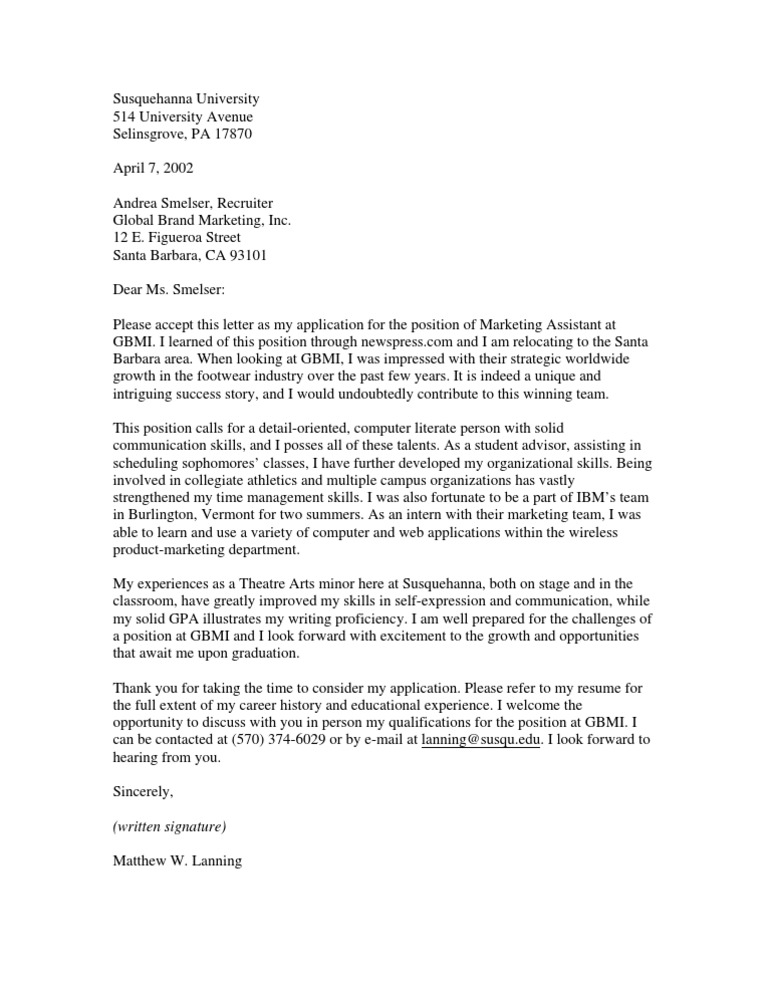 Susquehanna University
514 University Avenue
Selinsgrove, PA 17870

April 7, 2002

Andrea Smelser, Recruiter
Global Brand Marketing, Inc.
12 E. Figueroa Street
Santa Barbara, CA 93101

Dear Ms. Smelser:

Please accept this letter as my application for the position of Marketing Assistant at GBMI. I learned of this position through newspress.com and I am relocating to the Santa Barbara area. When looking at GBMI, I was impressed with their strategic worldwide growth in the footwear industry over the past few years. It is indeed a unique and intriguing success story, and I would undoubtedly contribute to this winning team.

This position calls for a detail-oriented, computer literate person with solid communication skills, and I posses all of these talents. As a student advisor, assisting in scheduling sophomores' classes, I have further developed my organizational skills. Being involved in collegiate athletics and multiple campus organizations has vastly strengthened my time management skills. I was also fortunate to be a part of IBM's team in Burlington, Vermont for two summers. As an intern with their marketing team, I was able to learn and use a variety of computer and web applications within the wireless product-marketing department.

My experiences as a Theatre Arts minor here at Susquehanna, both on stage and in the classroom, have greatly improved my skills in self-expression and communication, while my solid GPA illustrates my writing proficiency. I am well prepared for the challenges of a position at GBMI and I look forward with excitement to the growth and opportunities that await me upon graduation.

Thank you for taking the time to consider my application. Please refer to my resume for the full extent of my career history and educational experience. I welcome the opportunity to discuss with you in person my qualifications for the position at GBMI. I can be contacted at (570) 374-6029 or by e-mail at lanning@susqu.edu. I look forward to hearing from you.

Sincerely,

(written signature)

Matthew W. Lanning